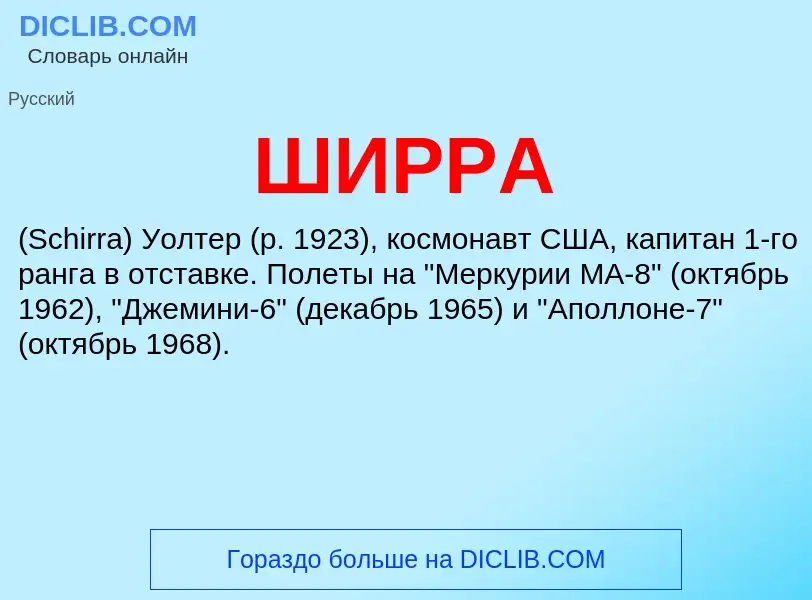 DICLIB.COM
Словарь онлайн

Русский

ШИРРА

(Schirra) Уолтер (р. 1923), космонавт США, капитан 1-го ранга в отставке. Полеты на "Меркурии МА-8" (октябрь 1962), "Джемини-6" (декабрь 1965) и "Аполлоне-7" (октябрь 1968).

Гораздо больше на DICLIB.COM